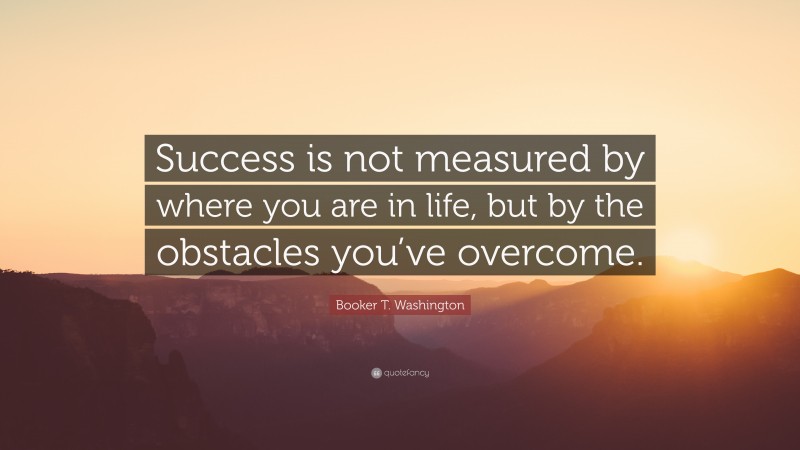 Success is not measured by where you are in life, but by the obstacles you've overcome.

Booker T. Washington

quotefancy